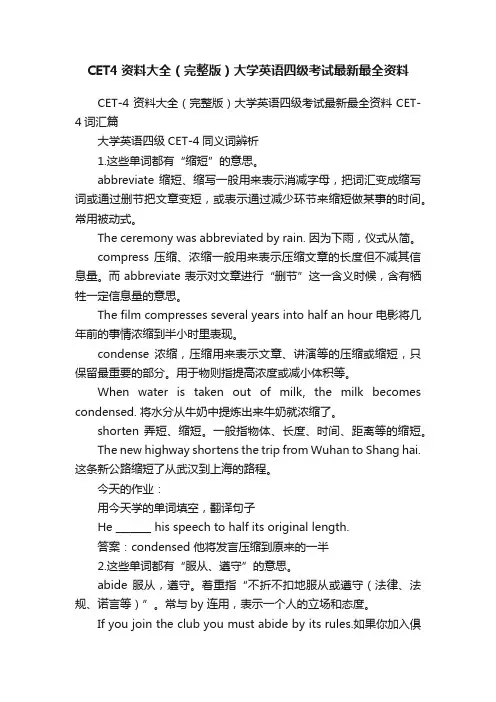 CET4 资料大全（完整版）大学英语四级考试最新最全资料

CET-4 资料大全（完整版）大学英语四级考试最新最全资料 CET-4 词汇篇

大学英语四级 CET-4 同义词辨析

1.这些单词都有“缩短”的意思。

abbreviate 缩短、缩写一般用来表示消减字母，把词汇变成缩写词或通过删节把文章变短，或表示通过减少环节来缩短做某事的时间。常用被动式。

The ceremony was abbreviated by rain. 因为下雨，仪式从简。

compress 压缩、浓缩一般用来表示压缩文章的长度但不减其信息量。而 abbreviate 表示对文章进行“删节”这一含义时候，含有牺牲一定信息量的意思。

The film compresses several years into half an hour 电影将几年前的事情浓缩到半小时里表现。

condense 浓缩，压缩用来表示文章、讲演等的压缩或缩短，只保留最重要的部分。用于物则指提高浓度或减小体积等。

When water is taken out of milk, the milk becomes condensed. 将水分从牛奶中提炼出来牛奶就浓缩了。

shorten 弄短、缩短。一般指物体、长度、时间、距离等的缩短。

The new highway shortens the trip from Wuhan to Shang hai. 这条新公路缩短了从武汉到上海的路程。

今天的作业：

用今天学的单词填空，翻译句子

He ______ his speech to half its original length.

答案：condensed 他将发言压缩到原来的一半

2.这些单词都有“服从、遵守”的意思。

abide 服从，遵守。着重指“不折不扣地服从或遵守（法律、法规、诺言等）”。常与 by 连用，表示一个人的立场和态度。

If you join the club you must abide by its rules.如果你加入俱